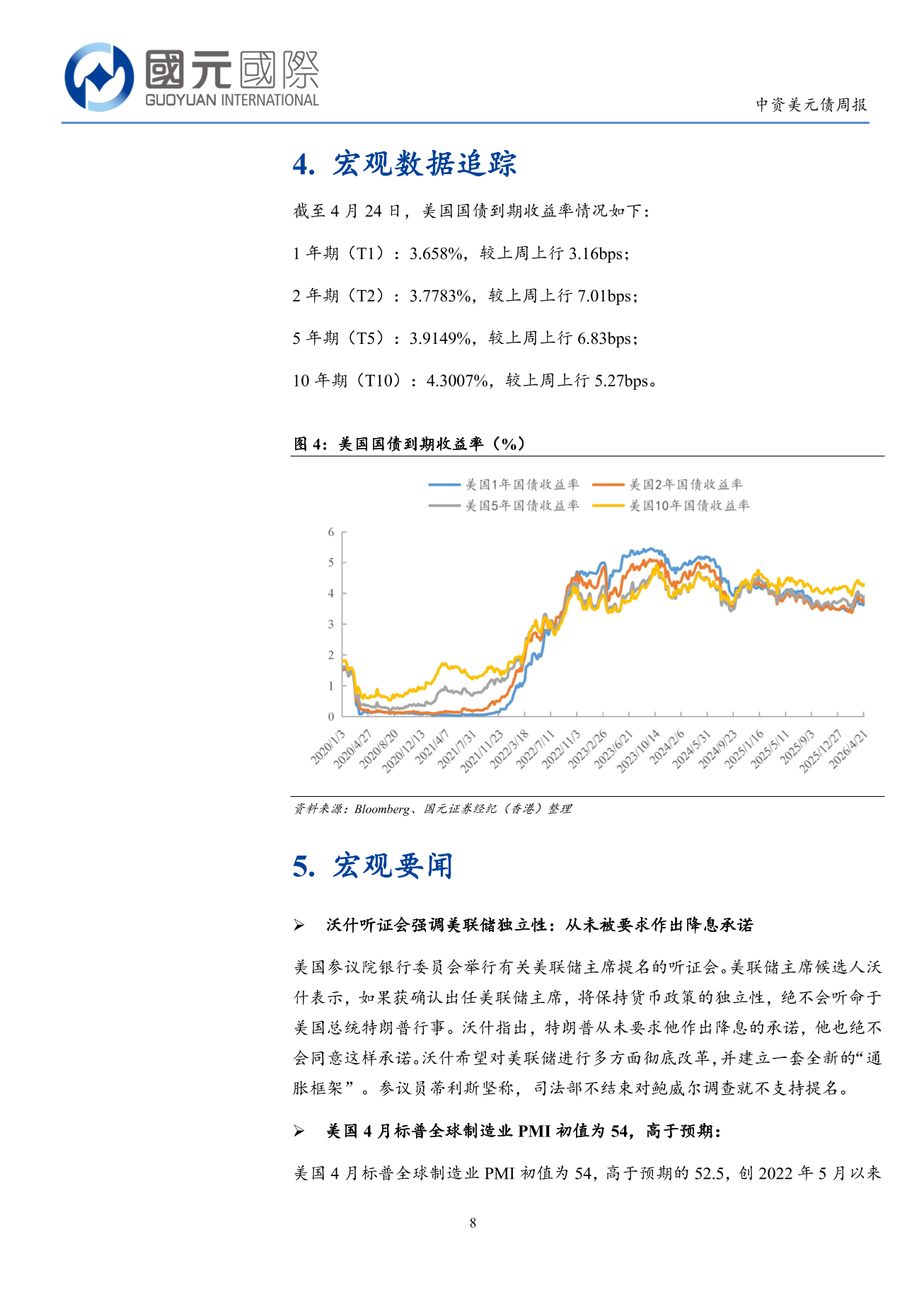 國元國際
GUOYUAN INTERNATIONAL

中资美元债周报

4. 宏观数据追踪

截至 4 月 24 日，美国国债到期收益率情况如下：

1 年期（T1）：3.658%，较上周上行 3.16bps；

2 年期（T2）：3.7783%，较上周上行 7.01bps；

5 年期（T5）：3.9149%，较上周上行 6.83bps；

10 年期（T10）：4.3007%，较上周上行 5.27bps。

图 4：美国国债到期收益率（%）

美国1年国债收益率
美国2年国债收益率
美国5年国债收益率
美国10年国债收益率

6
5
4
3
2
1
0

2020/1/3
2020/4/27
2020/8/20
2020/12/13
2021/4/7
2021/7/31
2021/11/23
2022/3/18
2022/7/11
2022/11/3
2023/2/26
2023/6/21
2023/10/14
2024/2/6
2024/5/31
2024/9/23
2025/1/16
2025/5/11
2025/9/3
2025/12/27
2026/4/21

资料来源：Bloomberg、国元证券经纪（香港）整理

5. 宏观要闻

➢ 沃什听证会强调美联储独立性：从未被要求作出降息承诺

美国参议院银行委员会举行有关美联储主席提名的听证会。美联储主席候选人沃什表示，如果获确认出任美联储主席，将保持货币政策的独立性，绝不会听命于美国总统特朗普行事。沃什指出，特朗普从未要求他作出降息的承诺，他也绝不会同意这样承诺。沃什希望对美联储进行多方面彻底改革，并建立一套全新的“通胀框架”。参议员蒂利斯坚称，司法部不结束对鲍威尔调查就不支持提名。

➢ 美国 4 月标普全球制造业 PMI 初值为 54，高于预期：

美国 4 月标普全球制造业 PMI 初值为 54，高于预期的 52.5，创 2022 年 5 月以来

8